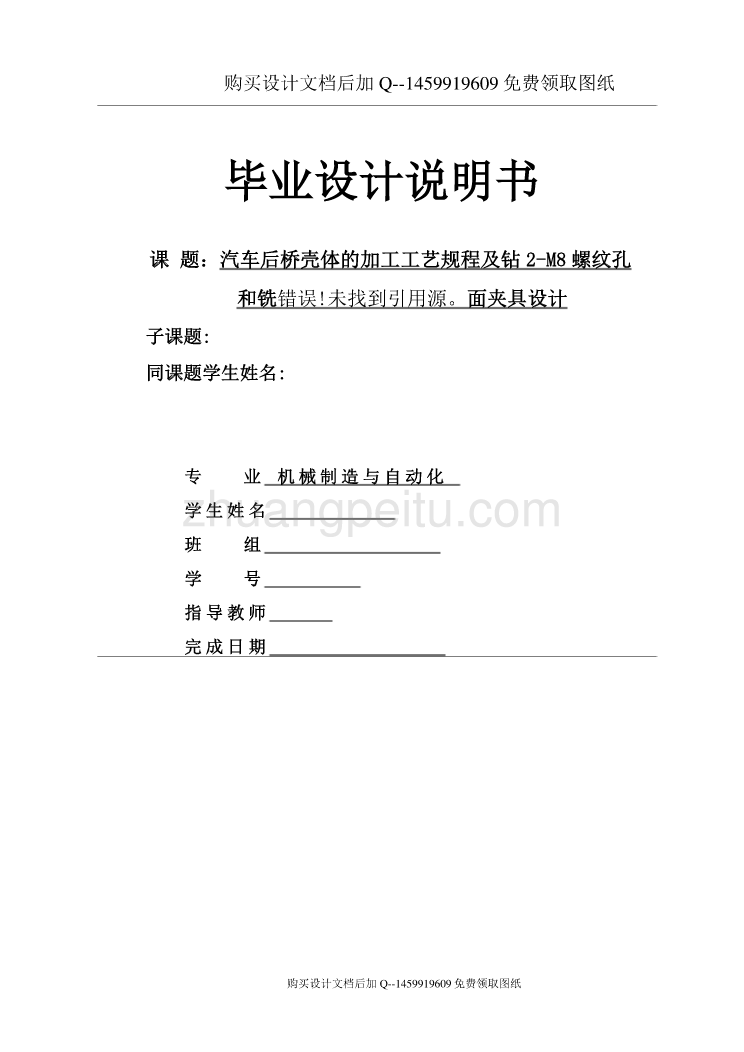 购买设计文档后加 Q--1459919609 免费领取图纸

毕业设计说明书

课 题：汽车后桥壳体的加工工艺规程及钻 2-M8 螺纹孔和铣错误!未找到引用源。面夹具设计

子课题:

同课题学生姓名:

专 业 机械制造与自动化

学生姓名

班 组

学 号

指导教师

完成日期

zhuangpeitu.com

购买设计文档后加 Q--1459919609 免费领取图纸